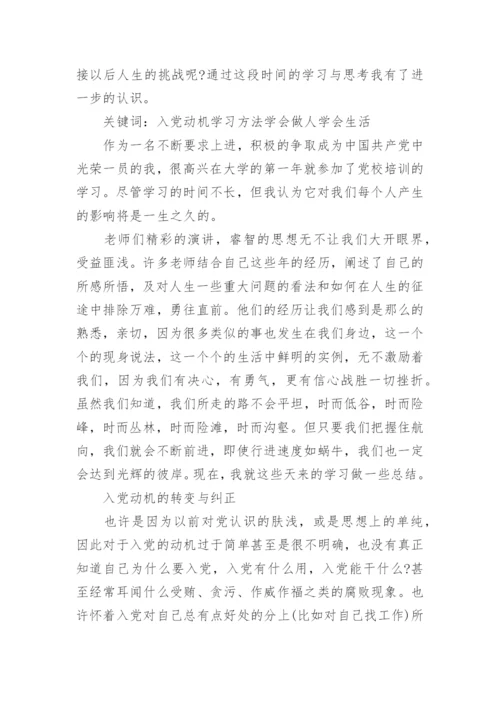 接以后人生的挑战呢?通过这段时间的学习与思考我有了进一步的认识。

关键词：入党动机学习方法学会做人学会生活

作为一名不断要求上进，积极的争取成为中国共产党中光荣一员的我，很高兴在大学的第一年就参加了党校培训的学习。尽管学习的时间不长，但我认为它对我们每个人产生的影响将是一生之久的。

老师们精彩的演讲，睿智的思想无不让我们大开眼界，受益匪浅。许多老师结合自己这些年的经历，阐述了自己的所感所悟，及对人生一些重大问题的看法和如何在人生的征途中排除万难，勇往直前。他们的经历让我们感到是那么的熟悉，亲切，因为很多类似的事也发生在我们身边，这一个个的现身说法，这一个个的生活中鲜明的实例，无不激励着我们，因为我们有决心，有勇气，更有信心战胜一切挫折。虽然我们知道，我们所走的路不会平坦，时而低谷，时而险峰，时而丛林，时而险滩，时而沟壑。但只要我们把握住航向，我们就会不断前进，即使行进速度如蜗牛，我们也一定会达到光辉的彼岸。现在，我就这些天来的学习做一些总结。

入党动机的转变与纠正

也许是因为以前对党认识的肤浅，或是思想上的单纯，因此对于入党的动机过于简单甚至是很不明确，也没有真正知道自己为什么要入党，入党有什么用，入党能干什么?甚至经常耳闻什么受贿、贪污、作威作福之类的腐败现象。也许怀着入党对自己总有点好处的分上(比如对自己找工作)所